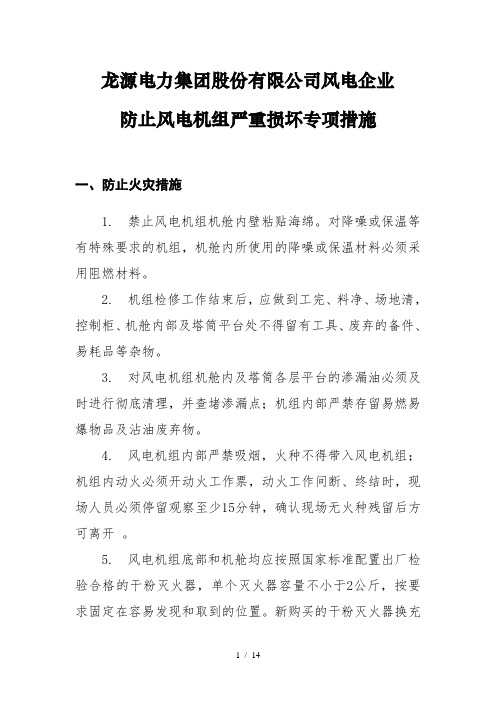 龙源电力集团股份有限公司风电企业

防止风电机组严重损坏专项措施

一、防止火灾措施

1. 禁止风电机组机舱内壁粘贴海绵。对降噪或保温等有特殊要求的机组，机舱内所使用的降噪或保温材料必须采用阻燃材料。

2. 机组检修工作结束后，应做到工完、料净、场地清，控制柜、机舱内部及塔筒平台处不得留有工具、废弃的备件、易耗品等杂物。

3. 对风电机组机舱内及塔筒各层平台的渗漏油必须及时进行彻底清理，并查堵渗漏点；机组内部严禁存留易燃易爆物品及沾油废弃物。

4. 风电机组内部严禁吸烟，火种不得带入风电机组；机组内动火必须开动火工作票，动火工作间断、终结时，现场人员必须停留观察至少15分钟，确认现场无火种残留后方可离开 。

5. 风电机组底部和机舱均应按照国家标准配置出厂检验合格的干粉灭火器，单个灭火器容量不小于2公斤，按要求固定在容易发现和取到的位置。新购买的干粉灭火器换充

1 / 14